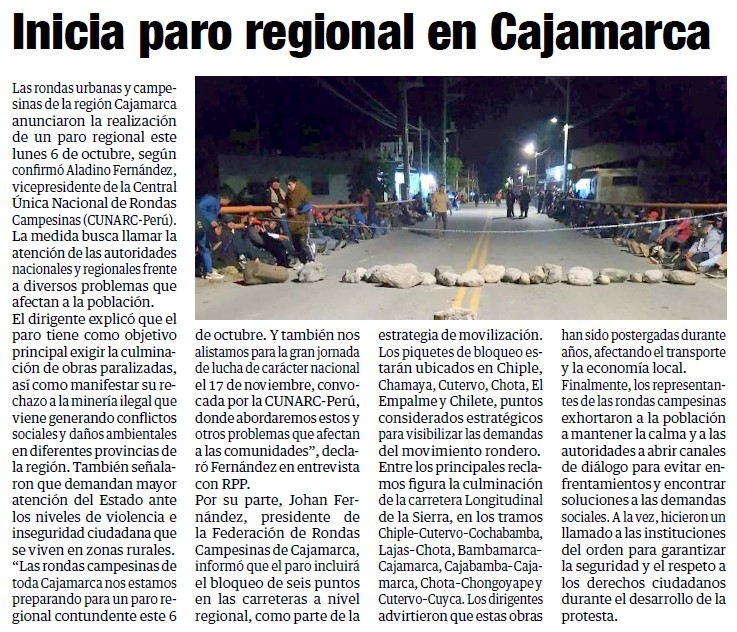 Inicia paro regional en Cajamarca

Las rondas urbanas y campesinas de la región Cajamarca anunciaron la realización de un paro regional este lunes 6 de octubre, según confirmó Aladino Fernández, vicepresidente de la Central Única Nacional de Rondas Campesinas (CUNARC-Perú). La medida busca llamar la atención de las autoridades nacionales y regionales frente a diversos problemas que afectan a la población.
El dirigente explicó que el paro tiene como objetivo principal exigir la culminación de obras paralizadas, así como manifestar su rechazo a la minería ilegal que viene generando conflictos sociales y daños ambientales en diferentes provincias de la región. También señalaron que demandan mayor atención del Estado ante los niveles de violencia e inseguridad ciudadana que se viven en zonas rurales.
“Las rondas campesinas de toda Cajamarca nos estamos preparando para un paro regional contundente este 6 de octubre. Y también nos alistamos para la gran jornada de lucha de carácter nacional el 17 de noviembre, convocada por la CUNARC-Perú, donde abordaremos estos y otros problemas que afectan a las comunidades”, declaró Fernández en entrevista con RPP.
Por su parte, Johan Fernández, presidente de la Federación de Rondas Campesinas de Cajamarca, informó que el paro incluirá el bloqueo de seis puntos en las carreteras a nivel regional, como parte de la estrategia de movilización. Los piquetes de bloqueo estarán ubicados en Chiple, Chamaya, Cutervo, Chota, El Empalme y Chilete, puntos considerados estratégicos para visibilizar las demandas del movimiento rondero.
Entre los principales reclamos figura la culminación de la carretera Longitudinal de la Sierra, en los tramos Chiple-Cutervo-Cochabamba, Lajas-Chota, Bambamarca-Cajamarca, Cajabamba-Cajamarca, Chota-Chongoyape y Cutervo-Cuyca. Los dirigentes advirtieron que estas obras han sido postergadas durante años, afectando el transporte y la economía local.
Finalmente, los representantes de las rondas campesinas exhortaron a la población a mantener la calma y a las autoridades a abrir canales de diálogo para evitar enfrentamientos y encontrar soluciones a las demandas sociales. A la vez, hicieron un llamado a las instituciones del orden para garantizar la seguridad y el respeto a los derechos ciudadanos durante el desarrollo de la protesta.